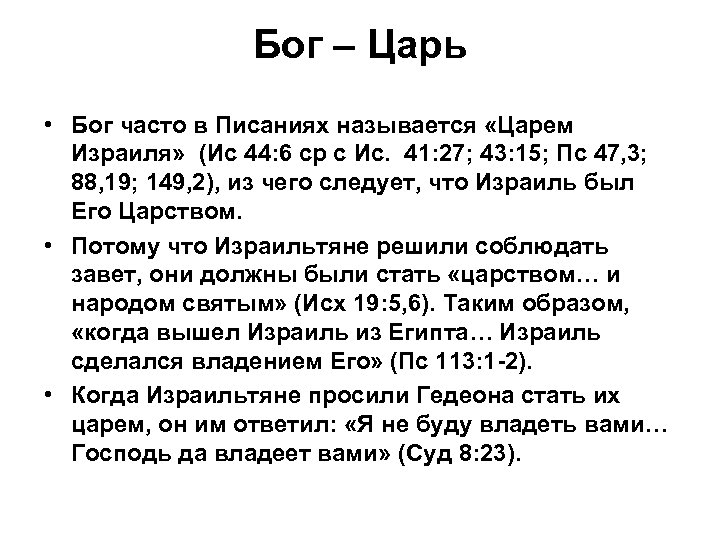 Бог – Царь

• Бог часто в Писаниях называется «Царем Израиля» (Ис 44:6 ср с Ис. 41:27; 43:15; Пс 47,3; 88,19; 149,2), из чего следует, что Израиль был Его Царством.

• Потому что Израильтяне решили соблюдать завет, они должны были стать «царством… и народом святым» (Исх 19:5,6). Таким образом, «когда вышел Израиль из Египта… Израиль сделался владением Его» (Пс 113:1-2).

• Когда Израильтяне просили Гедеона стать их царем, он им ответил: «Я не буду владеть вами… Господь да владеет вами» (Суд 8:23).